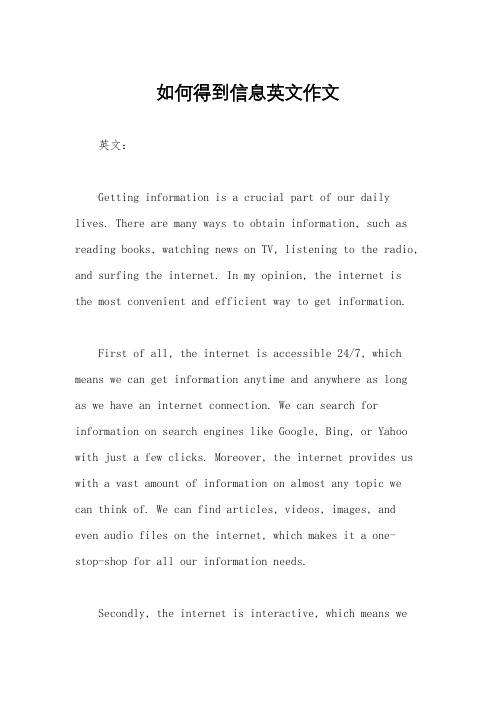 如何得到信息英文作文

英文：

Getting information is a crucial part of our daily lives. There are many ways to obtain information, such as reading books, watching news on TV, listening to the radio, and surfing the internet. In my opinion, the internet is the most convenient and efficient way to get information.

First of all, the internet is accessible 24/7, which means we can get information anytime and anywhere as long as we have an internet connection. We can search for information on search engines like Google, Bing, or Yahoo with just a few clicks. Moreover, the internet provides us with a vast amount of information on almost any topic we can think of. We can find articles, videos, images, and even audio files on the internet, which makes it a one-stop-shop for all our information needs.

Secondly, the internet is interactive, which means we